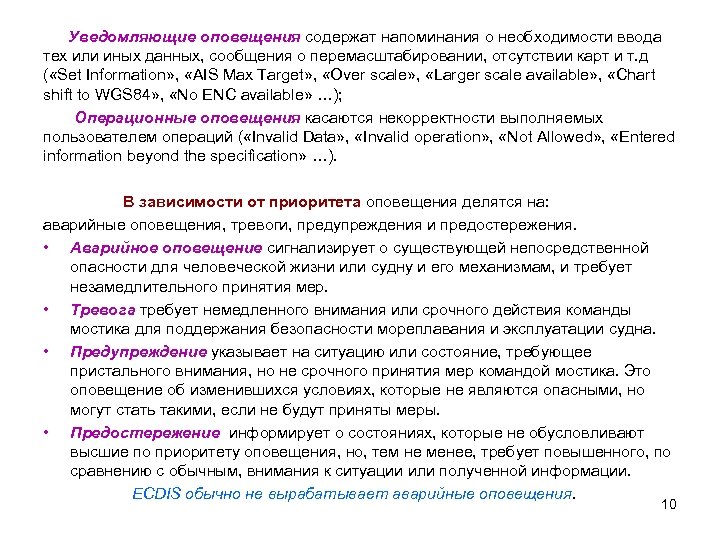 Уведомляющие оповещения содержат напоминания о необходимости ввода тех или иных данных, сообщения о перемасштабировании, отсутствии карт и т.д («Set Information», «AIS Max Target», «Over scale», «Larger scale available», «Chart shift to WGS84», «No ENC available» …);

Операционные оповещения касаются некорректности выполняемых пользователем операций («Invalid Data», «Invalid operation», «Not Allowed», «Entered information beyond the specification» …).

В зависимости от приоритета оповещения делятся на: аварийные оповещения, тревоги, предупреждения и предостережения.

• Аварийное оповещение сигнализирует о существующей непосредственной опасности для человеческой жизни или судну и его механизмам, и требует незамедлительного принятия мер.

• Тревога требует немедленного внимания или срочного действия команды мостика для поддержания безопасности мореплавания и эксплуатации судна.

• Предупреждение указывает на ситуацию или состояние, требующее пристального внимания, но не срочного принятия мер командой мостика. Это оповещение об изменившихся условиях, которые не являются опасными, но могут стать такими, если не будут приняты меры.

• Предостережение информирует о состояниях, которые не обусловливают высшие по приоритету оповещения, но, тем не менее, требует повышенного, по сравнению с обычным, внимания к ситуации или полученной информации.

ECDIS обычно не вырабатывает аварийные оповещения.

10